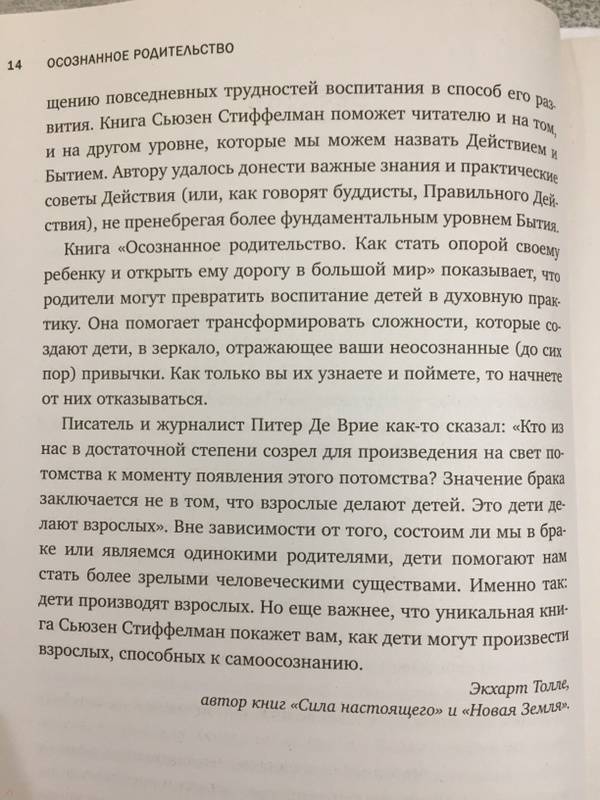 14 ОСОЗНАННОЕ РОДИТЕЛЬСТВО

щению повседневных трудностей воспитания в способ его развития. Книга Сьюзен Стиффелман поможет читателю и на том, и на другом уровне, которые мы можем назвать Действием и Бытием. Автору удалось донести важные знания и практические советы Действия (или, как говорят буддисты, Правильного Действия), не пренебрегая более фундаментальным уровнем Бытия.

Книга «Осознанное родительство. Как стать опорой своему ребенку и открыть ему дорогу в большой мир» показывает, что родители могут превратить воспитание детей в духовную практику. Она помогает трансформировать сложности, которые создают дети, в зеркало, отражающее ваши неосознанные (до сих пор) привычки. Как только вы их узнаете и поймете, то начнете от них отказываться.

Писатель и журналист Питер Де Врие как-то сказал: «Кто из нас в достаточной степени созрел для произведения на свет потомства к моменту появления этого потомства? Значение брака заключается не в том, что взрослые делают детей. Это дети делают взрослых». Вне зависимости от того, состоим ли мы в браке или являемся одинокими родителями, дети помогают нам стать более зрелыми человеческими существами. Именно так: дети производят взрослых. Но еще важнее, что уникальная книга Сьюзен Стиффелман покажет вам, как дети могут произвести взрослых, способных к самоосознанию.

Экхарт Толле,
автор книг «Сила настоящего» и «Новая Земля».